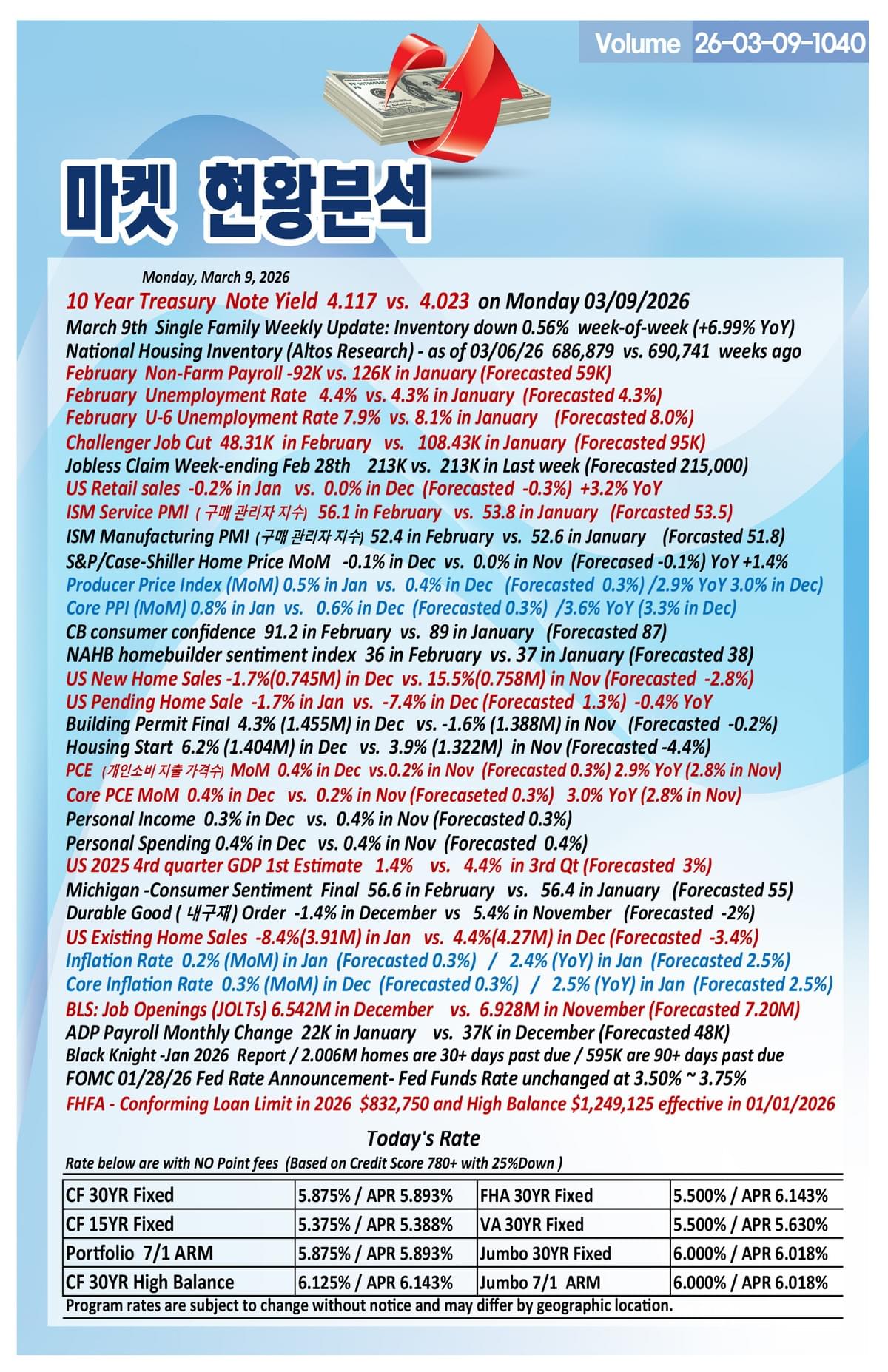 Volume 26-03-09-1040

마켓 현황분석

Monday, March 9, 2026

10 Year Treasury Note Yield 4.117 vs. 4.023 on Monday 03/09/2026
March 9th Single Family Weekly Update: Inventory down 0.56% week-of-week (+6.99% YoY)
National Housing Inventory (Altos Research) - as of 03/06/26 686,879 vs. 690,741 weeks ago
February Non-Farm Payroll -92K vs. 126K in January (Forecasted 59K)
February Unemployment Rate 4.4% vs. 4.3% in January (Forecasted 4.3%)
February U-6 Unemployment Rate 7.9% vs. 8.1% in January (Forecasted 8.0%)
Challenger Job Cut 48.31K in February vs. 108.43K in January (Forecasted 95K)
Jobless Claim Week-ending Feb 28th 213K vs. 213K in Last week (Forecasted 215,000)
US Retail sales -0.2% in Jan vs. 0.0% in Dec (Forecasted -0.3%) +3.2% YoY
ISM Service PMI ( 구매 관리자 지수) 56.1 in February vs. 53.8 in January (Forcasted 53.5)
ISM Manufacturing PMI (구매 관리자 지수) 52.4 in February vs. 52.6 in January (Forcasted 51.8)
S&P/Case-Shiller Home Price MoM -0.1% in Dec vs. 0.0% in Nov (Forecased -0.1%) YoY +1.4%
Producer Price Index (MoM) 0.5% in Jan vs. 0.4% in Dec (Forecasted 0.3%) /2.9% YoY 3.0% in Dec)
Core PPI (MoM) 0.8% in Jan vs. 0.6% in Dec (Forecasted 0.3%) /3.6% YoY (3.3% in Dec)
CB consumer confidence 91.2 in February vs. 89 in January (Forecasted 87)
NAHB homebuilder sentiment index 36 in February vs. 37 in January (Forecasted 38)
US New Home Sales -1.7%(0.745M) in Dec vs. 15.5%(0.758M) in Nov (Forecasted -2.8%)
US Pending Home Sale -1.7% in Jan vs. -7.4% in Dec (Forecasted 1.3%) -0.4% YoY
Building Permit Final 4.3% (1.455M) in Dec vs. -1.6% (1.388M) in Nov (Forecasted -0.2%)
Housing Start 6.2% (1.404M) in Dec vs. 3.9% (1.322M) in Nov (Forecasted -4.4%)
PCE (개인소비 지출 가격수) MoM 0.4% in Dec vs.0.2% in Nov (Forecasted 0.3%) 2.9% YoY (2.8% in Nov)
Core PCE MoM 0.4% in Dec vs. 0.2% in Nov (Forecaseted 0.3%) 3.0% YoY (2.8% in Nov)
Personal Income 0.3% in Dec vs. 0.4% in Nov (Forecasted 0.3%)
Personal Spending 0.4% in Dec vs. 0.4% in Nov (Forecasted 0.4%)
US 2025 4rd quarter GDP 1st Estimate 1.4% vs. 4.4% in 3rd Qt (Forecasted 3%)
Michigan -Consumer Sentiment Final 56.6 in February vs. 56.4 in January (Forecasted 55)
Durable Good ( 내구재) Order -1.4% in December vs 5.4% in November (Forecasted -2%)
US Existing Home Sales -8.4%(3.91M) in Jan vs. 4.4%(4.27M) in Dec (Forecasted -3.4%)
Inflation Rate 0.2% (MoM) in Jan (Forecasted 0.3%) / 2.4% (YoY) in Jan (Forecasted 2.5%)
Core Inflation Rate 0.3% (MoM) in Dec (Forecasted 0.3%) / 2.5% (YoY) in Jan (Forecasted 2.5%)
BLS: Job Openings (JOLTs) 6.542M in December vs. 6.928M in November (Forecasted 7.20M)
ADP Payroll Monthly Change 22K in January vs. 37K in December (Forecasted 48K)
Black Knight -Jan 2026 Report / 2.006M homes are 30+ days past due / 595K are 90+ days past due
FOMC 01/28/26 Fed Rate Announcement- Fed Funds Rate unchanged at 3.50% ~ 3.75%
FHFA - Conforming Loan Limit in 2026 $832,750 and High Balance $1,249,125 effective in 01/01/2026

Today's Rate
Rate below are with NO Point fees (Based on Credit Score 780+ with 25%Down )

| CF 30YR Fixed | 5.875% / APR 5.893% | FHA 30YR Fixed | 5.500% / APR 6.143% |
|---|---|---|---|
| CF 15YR Fixed | 5.375% / APR 5.388% | VA 30YR Fixed | 5.500% / APR 5.630% |
| Portfolio 7/1 ARM | 5.875% / APR 5.893% | Jumbo 30YR Fixed | 6.000% / APR 6.018% |
| CF 30YR High Balance | 6.125% / APR 6.143% | Jumbo 7/1 ARM | 6.000% / APR 6.018% |

Program rates are subject to change without notice and may differ by geographic location.